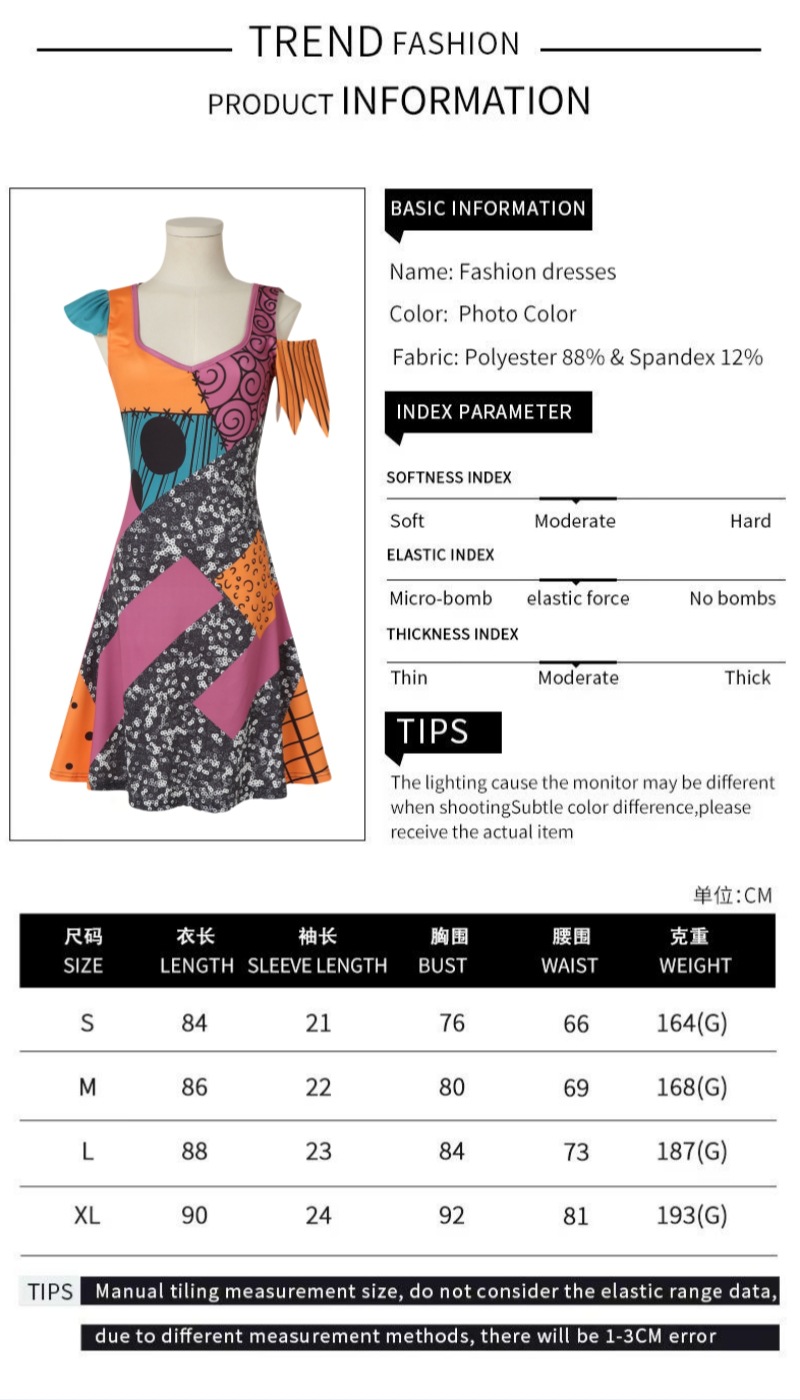 TREND FASHION

PRODUCT INFORMATION

BASIC INFORMATION

Name: Fashion dresses

Color: Photo Color

Fabric: Polyester 88% & Spandex 12%

INDEX PARAMETER

SOFTNESS INDEX

Soft Moderate Hard

ELASTIC INDEX

Micro-bomb elastic force No bombs

THICKNESS INDEX

Thin Moderate Thick

TIPS

The lighting cause the monitor may be different when shootingSubtle color difference,please receive the actual item

单位:CM

| 尺码 SIZE | 衣长 LENGTH | 袖长 SLEEVE LENGTH | 胸围 BUST | 腰围 WAIST | 克重 WEIGHT |
|---|---|---|---|---|---|
| S | 84 | 21 | 76 | 66 | 164(G) |
| M | 86 | 22 | 80 | 69 | 168(G) |
| L | 88 | 23 | 84 | 73 | 187(G) |
| XL | 90 | 24 | 92 | 81 | 193(G) |

TIPS Manual tiling measurement size, do not consider the elastic range data, due to different measurement methods, there will be 1-3CM error